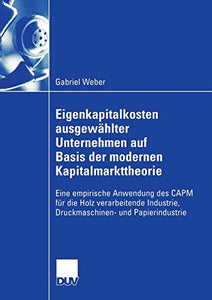 Gabriel Weber

Eigenkapitalkosten ausgewählter Unternehmen auf Basis der modernen Kapitalmarkttheorie

Eine empirische Anwendung des CAPM für die Holz verarbeitende Industrie, Druckmaschinen- und Papierindustrie

DUV